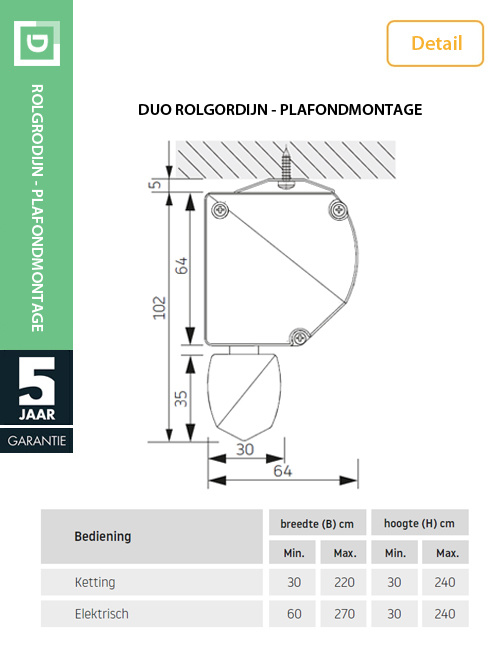 D

ROLGRODIJN - PLAFONDMONTAGE

5
JAAR
GARANTIE

Detail

DUO ROLGORDIJN - PLAFONDMONTAGE

5
64
102
35
30
64

| Bediening | breedte (B) cm | | hoogte (H) cm | |
|---|---|---|---|---|
| | Min. | Max. | Min. | Max. |
| Ketting | 30 | 220 | 30 | 240 |
| Elektrisch | 60 | 270 | 30 | 240 |